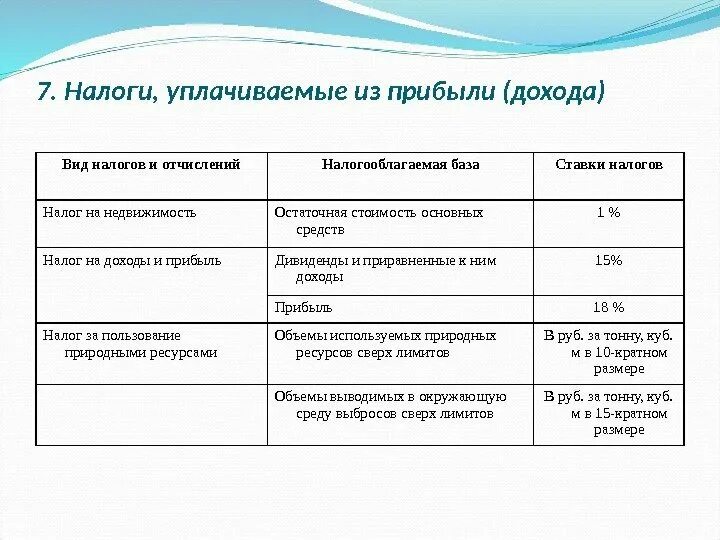 7. Налоги, уплачиваемые из прибыли (дохода)

| Вид налогов и отчислений | Налогооблагаемая база | Ставки налогов |
|---|---|---|
| Налог на недвижимость | Остаточная стоимость основных средств | 1 % |
| Налог на доходы и прибыль | Дивиденды и приравненные к ним доходы | 15% |
| | Прибыль | 18 % |
| Налог за пользование природными ресурсами | Объемы используемых природных ресурсов сверх лимитов | В руб. за тонну, куб. м в 10-кратном размере |
| | Объемы выводимых в окружающую среду выбросов сверх лимитов | В руб. за тонну, куб. м в 15-кратном размере |